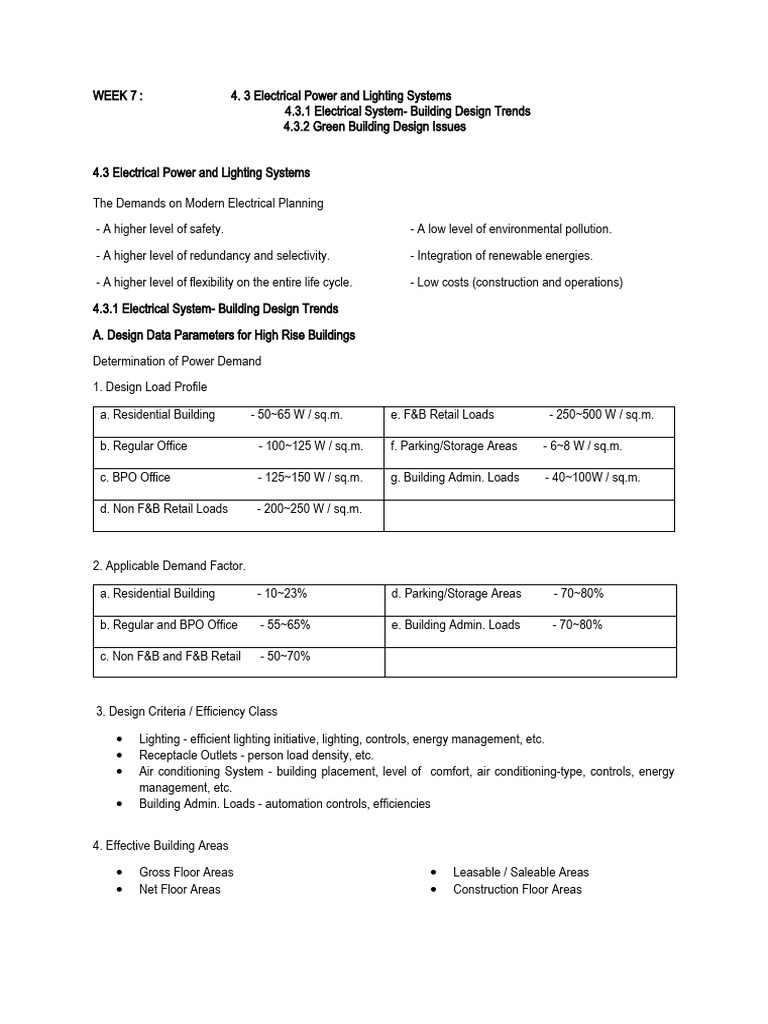 WEEK 7 : 4. 3 Electrical Power and Lighting Systems
4.3.1 Electrical System- Building Design Trends
4.3.2 Green Building Design Issues

4.3 Electrical Power and Lighting Systems

The Demands on Modern Electrical Planning

- A higher level of safety.
- A higher level of redundancy and selectivity.
- A higher level of flexibility on the entire life cycle.

- A low level of environmental pollution.
- Integration of renewable energies.
- Low costs (construction and operations)

4.3.1 Electrical System- Building Design Trends

A. Design Data Parameters for High Rise Buildings

Determination of Power Demand

1. Design Load Profile

| a. Residential Building - 50~65 W / sq.m. | e. F&B Retail Loads - 250~500 W / sq.m. |
|---|---|
| b. Regular Office - 100~125 W / sq.m. | f. Parking/Storage Areas - 6~8 W / sq.m. |
| c. BPO Office - 125~150 W / sq.m. | g. Building Admin. Loads - 40~100W / sq.m. |
| d. Non F&B Retail Loads - 200~250 W / sq.m. | |

2. Applicable Demand Factor.

| a. Residential Building - 10~23% | d. Parking/Storage Areas - 70~80% |
|---|---|
| b. Regular and BPO Office - 55~65% | e. Building Admin. Loads - 70~80% |
| c. Non F&B and F&B Retail - 50~70% | |

3. Design Criteria / Efficiency Class

• Lighting - efficient lighting initiative, lighting, controls, energy management, etc.
• Receptacle Outlets - person load density, etc.
• Air conditioning System - building placement, level of comfort, air conditioning-type, controls, energy management, etc.
• Building Admin. Loads - automation controls, efficiencies

4. Effective Building Areas

• Gross Floor Areas
• Net Floor Areas

• Leasable / Saleable Areas
• Construction Floor Areas